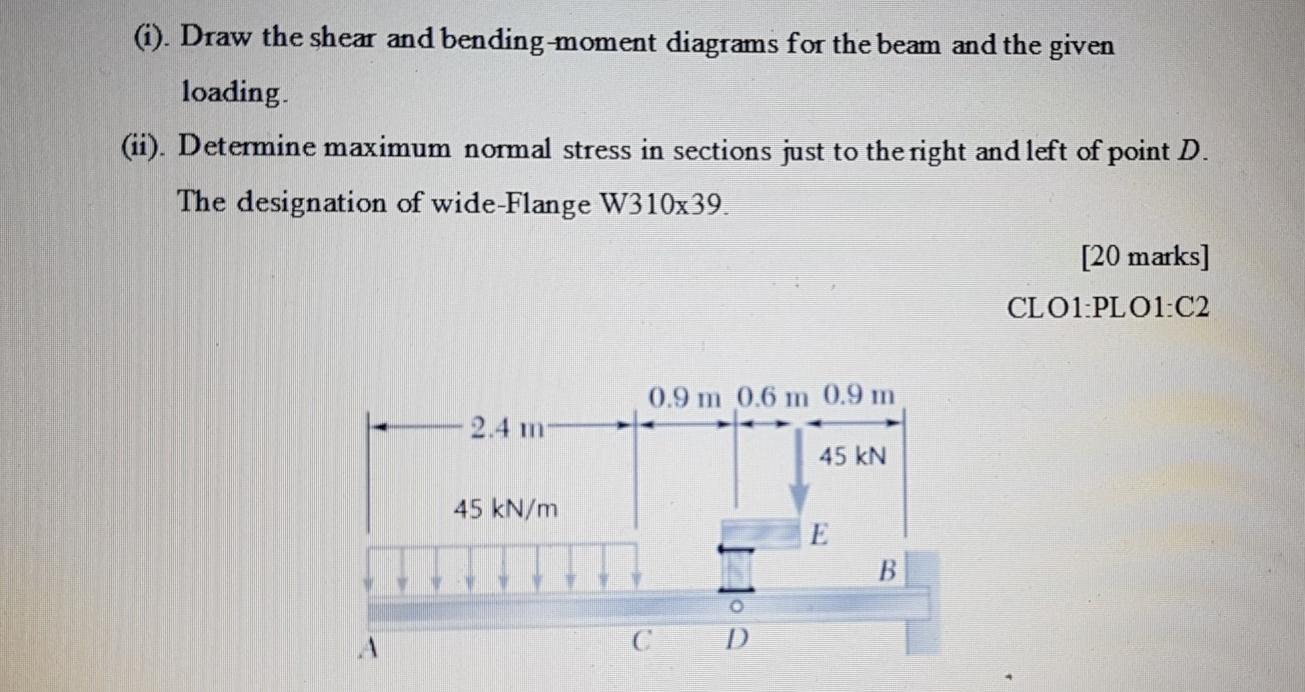 (i). Draw the shear and bending-moment diagrams for the beam and the given loading.

(ii). Determine maximum normal stress in sections just to the right and left of point $D$. The designation of wide-Flange W310x39.

[20 marks]

CLO1:PLO1:C2

2.4 m

0.9 m 0.6 m 0.9 m

45 kN

45 kN/m

E

B

A

C

D